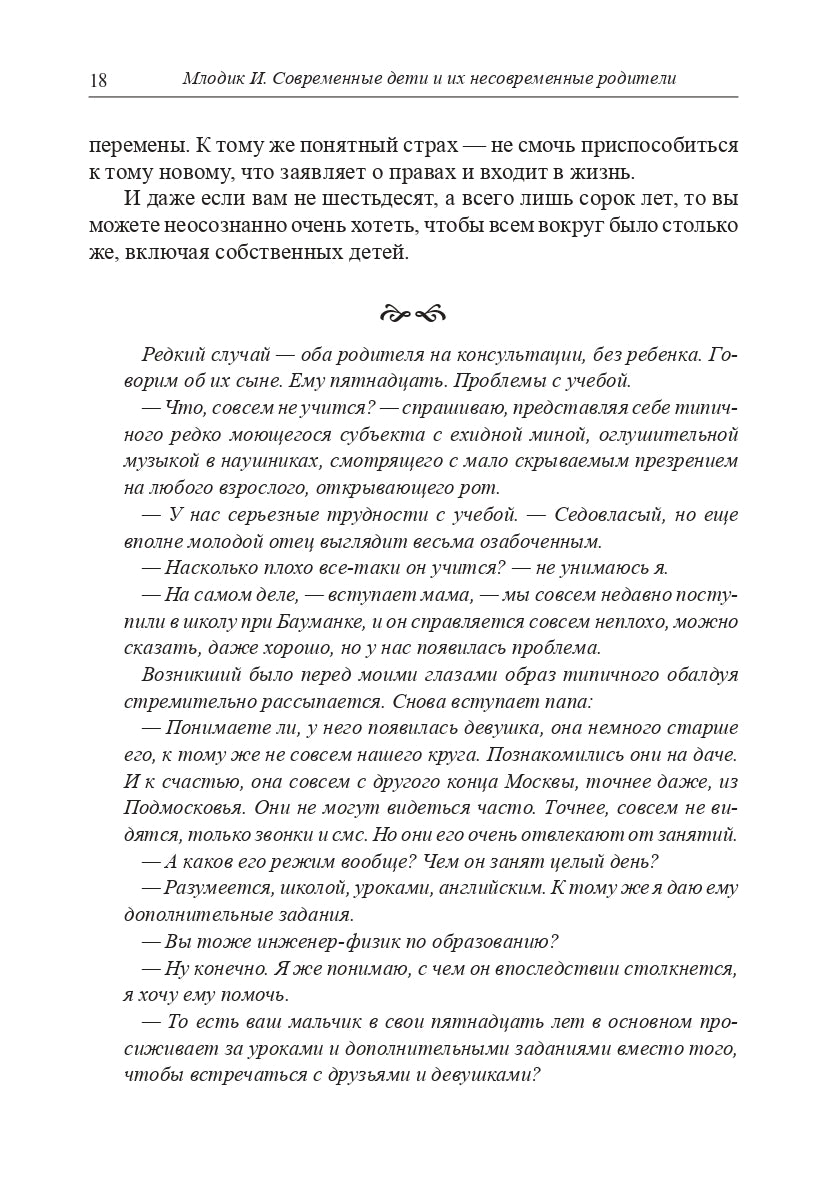 18 Млодик И. Современные дети и их несовременные родители

перемены. К тому же понятный страх — не смочь приспособиться к тому новому, что заявляет о правах и входит в жизнь.

И даже если вам не шестьдесят, а всего лишь сорок лет, то вы можете неосознанно очень хотеть, чтобы всем вокруг было столько же, включая собственных детей.

Редкий случай — оба родителя на консультации, без ребенка. Говорим об их сыне. Ему пятнадцать. Проблемы с учебой.

— Что, совсем не учится? — спрашиваю, представляя себе типичного редко моющегося субъекта с ехидной миной, оглушительной музыкой в наушниках, смотрящего с мало скрываемым презрением на любого взрослого, открывающего рот.

— У нас серьезные трудности с учебой. — Седовласый, но еще вполне молодой отец выглядит весьма озабоченным.

— Насколько плохо все-таки он учится? — не унимаюсь я.

— На самом деле, — вступает мама, — мы совсем недавно поступили в школу при Бауманке, и он справляется совсем неплохо, можно сказать, даже хорошо, но у нас появилась проблема.

Возникший было перед моими глазами образ типичного обалдуя стремительно рассыпается. Снова вступает папа:

— Понимаете ли, у него появилась девушка, она немного старше его, к тому же не совсем нашего круга. Познакомились они на даче. И к счастью, она совсем с другого конца Москвы, точнее даже, из Подмосковья. Они не могут видеться часто. Точнее, совсем не видятся, только звонки и смс. Но они его очень отвлекают от занятий.

— А каков его режим вообще? Чем он занят целый день?

— Разумеется, школой, уроками, английским. К тому же я даю ему дополнительные задания.

— Вы тоже инженер-физик по образованию?

— Ну конечно. Я же понимаю, с чем он впоследствии столкнется, я хочу ему помочь.

— То есть ваш мальчик в свои пятнадцать лет в основном просиживает за уроками и дополнительными заданиями вместо того, чтобы встречаться с друзьями и девушками?